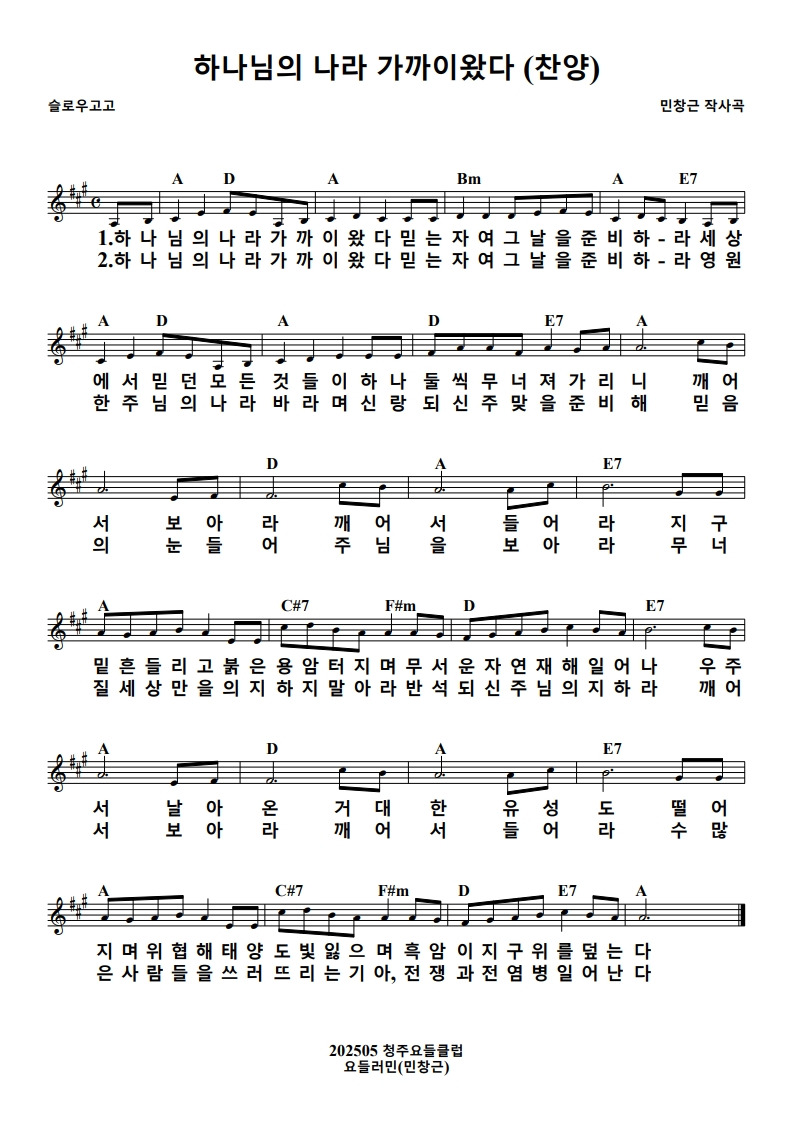 하나님의 나라 가까이왔다 (찬양)

슬로우고고

민창근 작사곡

A D A Bm A E7

1.하 나 님 의 나 라 가 까 이 왔 다 믿 는 자 여 그 날 을 준 비 하 - 라 세 상
2.하 나 님 의 나 라 가 까 이 왔 다 믿 는 자 여 그 날 을 준 비 하 - 라 영 원

A D A D E7 A

에 서 믿 던 모 든 것 들 이 하 나 둘 씩 무 너 져 가 리 니 깨 어
한 주 님 의 나 라 바 라 며 신 랑 되 신 주 맞 을 준 비 해 믿 음

D A E7

서 보 아 라 깨 어 서 들 어 라 지 구
의 눈 들 어 주 님 을 보 아 라 무 너

A C#7 F#m D E7

밑 흔 들 리 고 붉 은 용 암 터 지 며 무 서 운 자 연 재 해 일 어 나 우 주
질 세 상 만 을 의 지 하 지 말 아 라 반 석 되 신 주 님 의 지 하 라 깨 어

A D A E7

서 날 아 온 거 대 한 유 성 도 떨 어
서 보 아 라 깨 어 서 들 어 라 수 많

A C#7 F#m D E7 A

지 며 위 협 해 태 양 도 빛 잃 으 며 흑 암 이 지 구 위 를 덮 는 다
은 사 람 들 을 쓰 러 뜨 리 는 기 아, 전 쟁 과 전 염 병 일 어 난 다

202505 청주요들클럽
요들러민(민창근)